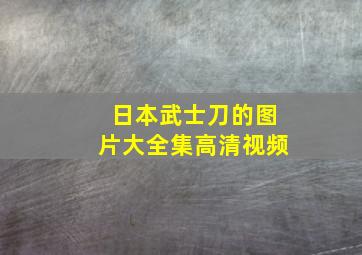 日本武士刀的图片大全集高清视频